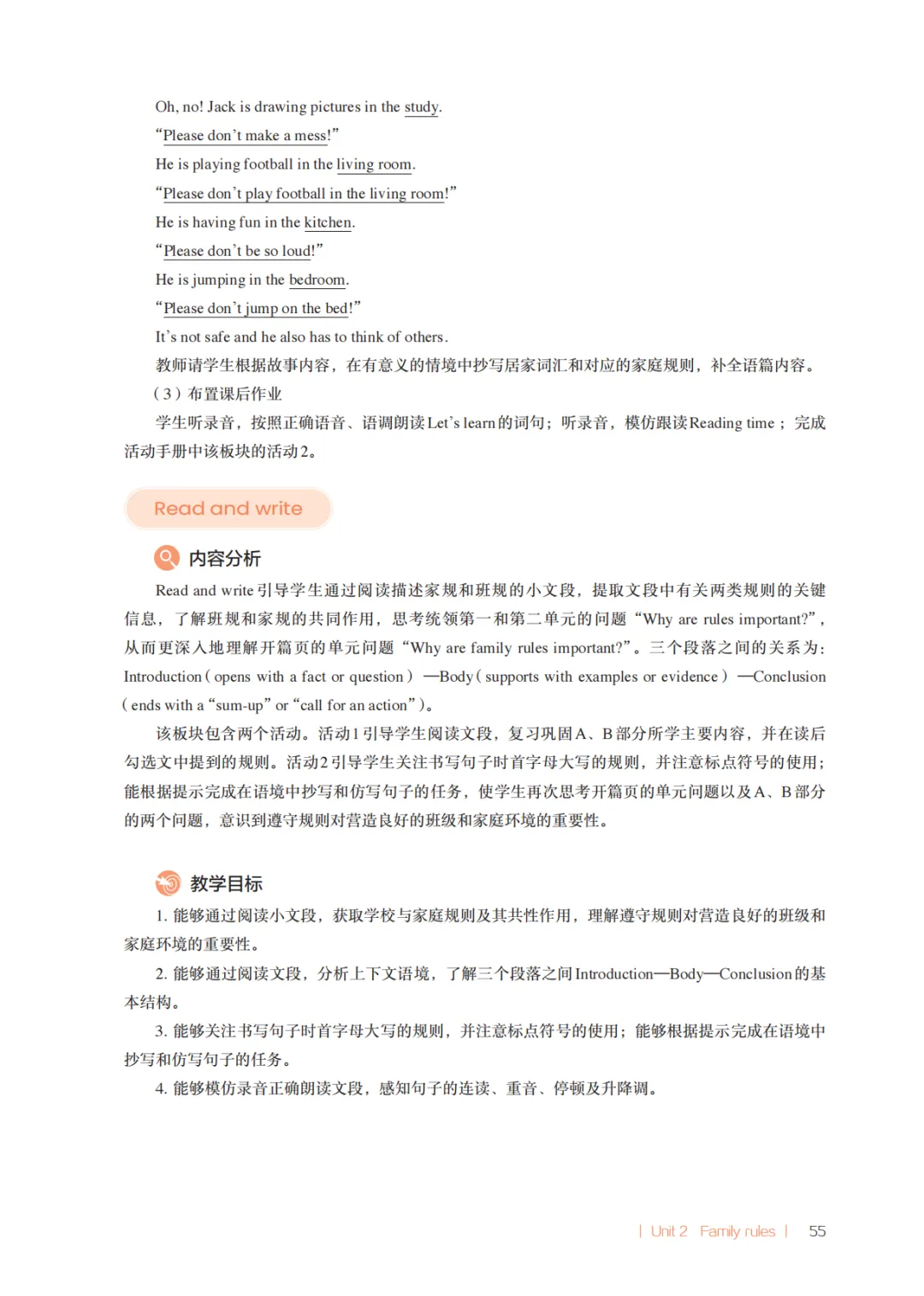 Oh, no! Jack is drawing pictures in the study.

“Please don’t make a mess!”

He is playing football in the living room.

“Please don’t play football in the living room!”

He is having fun in the kitchen.

“Please don’t be so loud!”

He is jumping in the bedroom.

“Please don’t jump on the bed!”

It’s not safe and he also has to think of others.

教师请学生根据故事内容，在有意义的情境中抄写居家词汇和对应的家庭规则，补全语篇内容。

（3）布置课后作业

学生听录音，按照正确语音、语调朗读Let’s learn的词句；听录音，模仿跟读Reading time；完成活动手册中该板块的活动2。

Read and write

内容分析

Read and write引导学生通过阅读描述家规和班规的小文段，提取文段中有关两类规则的关键信息，了解班规和家规的共同作用，思考统领第一和第二单元的问题“Why are rules important?”，从而更深入地理解开篇页的单元问题“Why are family rules important?”。三个段落之间的关系为：Introduction（opens with a fact or question）—Body（supports with examples or evidence）—Conclusion（ends with a “sum-up” or “call for an action”）。

该板块包含两个活动。活动1引导学生阅读文段，复习巩固A、B部分所学主要内容，并在读后勾选文中提到的规则。活动2引导学生关注书写句子时首字母大写的规则，并注意标点符号的使用；能根据提示完成在语境中抄写和仿写句子的任务，使学生再次思考开篇页的单元问题以及A、B部分的两个问题，意识到遵守规则对营造良好的班级和家庭环境的重要性。

教学目标

1. 能够通过阅读小文段，获取学校与家庭规则及其共性作用，理解遵守规则对营造良好的班级和家庭环境的重要性。

2. 能够通过阅读文段，分析上下文语境，了解三个段落之间Introduction—Body—Conclusion的基本结构。

3. 能够关注书写句子时首字母大写的规则，并注意标点符号的使用；能够根据提示完成在语境中抄写和仿写句子的任务。

4. 能够模仿录音正确朗读文段，感知句子的连读、重音、停顿及升降调。

| Unit 2 Family rules | 55